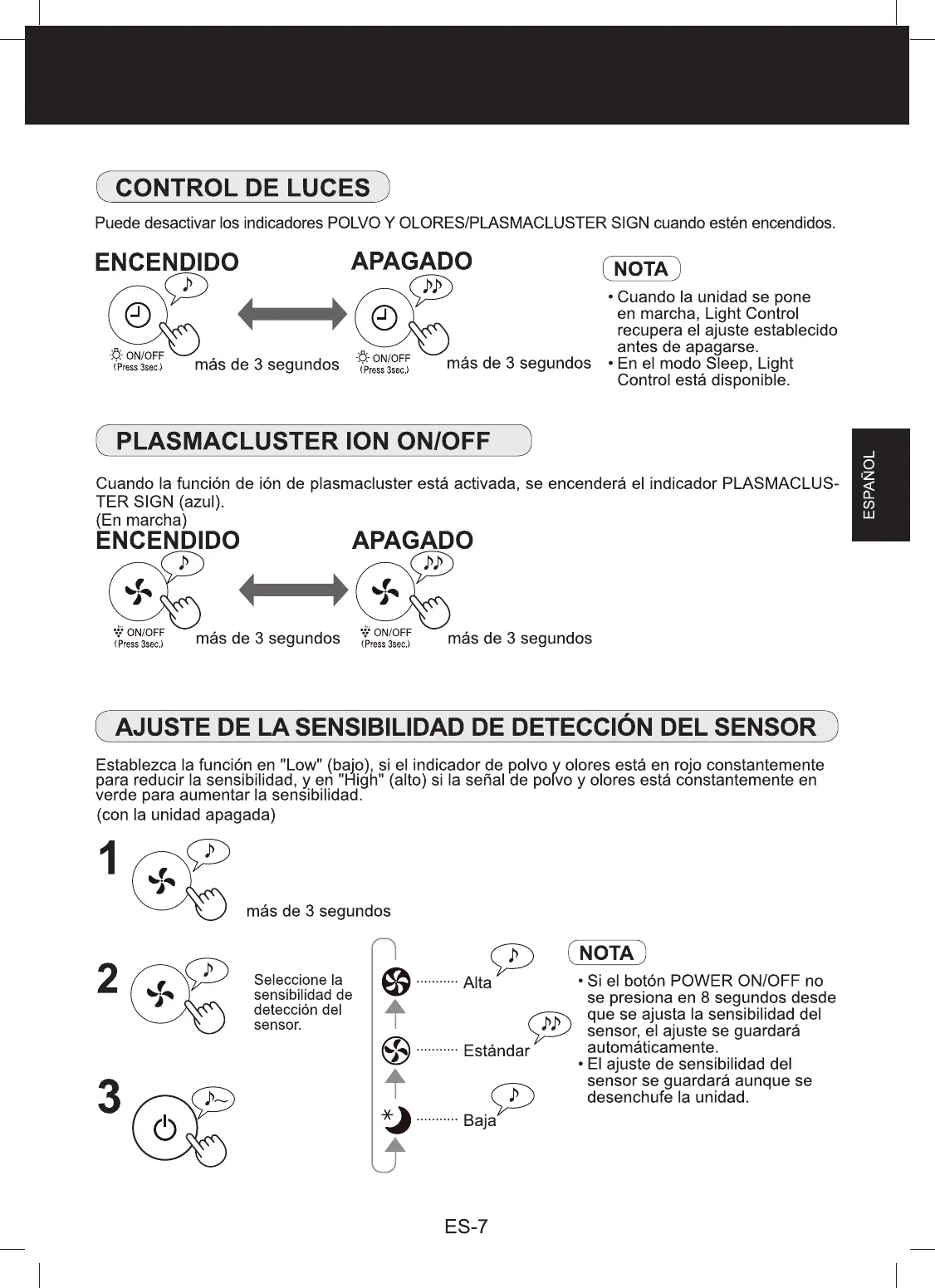 CONTROL DE LUCES

Puede desactivar los indicadores POLVO Y OLORES/PLASMACLUSTER SIGN cuando estén encendidos.

ENCENDIDO

ON/OFF (Press 3sec.) más de 3 segundos

APAGADO

ON/OFF (Press 3sec.) más de 3 segundos

NOTA

• Cuando la unidad se pone en marcha, Light Control recupera el ajuste establecido antes de apagarse.
• En el modo Sleep, Light Control está disponible.

PLASMACLUSTER ION ON/OFF

Cuando la función de ión de plasmacluster está activada, se encenderá el indicador PLASMACLUSTER SIGN (azul).
(En marcha)

ENCENDIDO

ON/OFF (Press 3sec.) más de 3 segundos

APAGADO

ON/OFF (Press 3sec.) más de 3 segundos

ESPAÑOL

AJUSTE DE LA SENSIBILIDAD DE DETECCIÓN DEL SENSOR

Establezca la función en "Low" (bajo), si el indicador de polvo y olores está en rojo constantemente para reducir la sensibilidad, y en "High" (alto) si la señal de polvo y olores está constantemente en verde para aumentar la sensibilidad.
(con la unidad apagada)

1

más de 3 segundos

2

Seleccione la sensibilidad de detección del sensor.

3

Alta

Estándar

Baja

NOTA

• Si el botón POWER ON/OFF no se presiona en 8 segundos desde que se ajusta la sensibilidad del sensor, el ajuste se guardará automáticamente.
• El ajuste de sensibilidad del sensor se guardará aunque se desenchufe la unidad.

ES-7